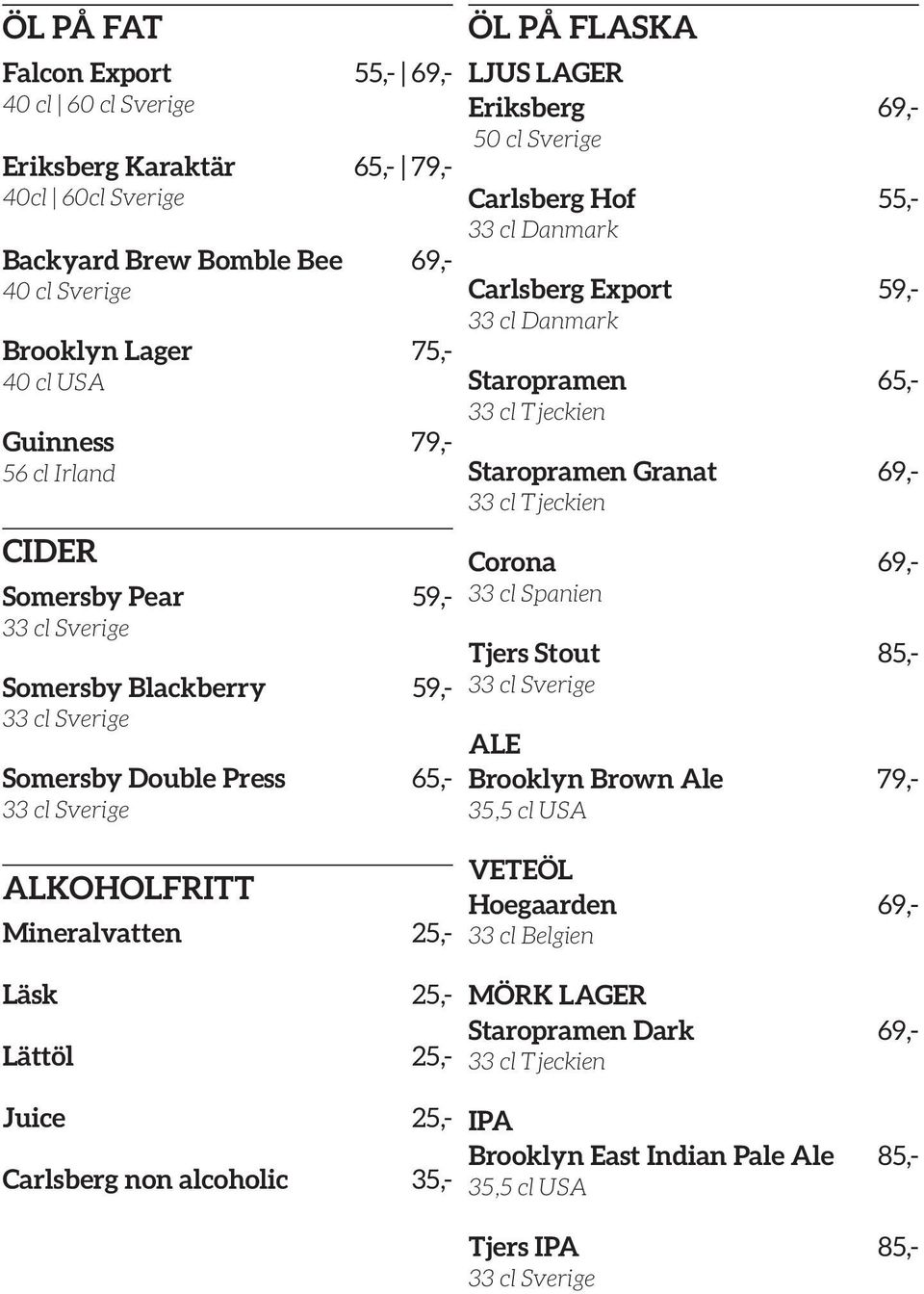 ÖL PÅ FAT

Falcon Export 55,- | 69,-
40 cl | 60 cl Sverige

Eriksberg Karaktär 65,- | 79,-
40cl | 60cl Sverige

Backyard Brew Bomble Bee 69,-
40 cl Sverige

Brooklyn Lager 75,-
40 cl USA

Guinness 79,-
56 cl Irland

CIDER

Somersby Pear 59,-
33 cl Sverige

Somersby Blackberry 59,-
33 cl Sverige

Somersby Double Press 65,-
33 cl Sverige

ALKOHOLFRITT

Mineralvatten 25,-

Läsk 25,-

Lättöl 25,-

Juice 25,-

Carlsberg non alcoholic 35,-

ÖL PÅ FLASKA

LJUS LAGER

Eriksberg 69,-
50 cl Sverige

Carlsberg Hof 55,-
33 cl Danmark

Carlsberg Export 59,-
33 cl Danmark

Staropramen 65,-
33 cl Tjeckien

Staropramen Granat 69,-
33 cl Tjeckien

Corona 69,-
33 cl Spanien

Tjers Stout 85,-
33 cl Sverige

ALE

Brooklyn Brown Ale 79,-
35,5 cl USA

VETEÖL

Hoegaarden 69,-
33 cl Belgien

MÖRK LAGER

Staropramen Dark 69,-
33 cl Tjeckien

IPA

Brooklyn East Indian Pale Ale 85,-
35,5 cl USA

Tjers IPA 85,-
33 cl Sverige